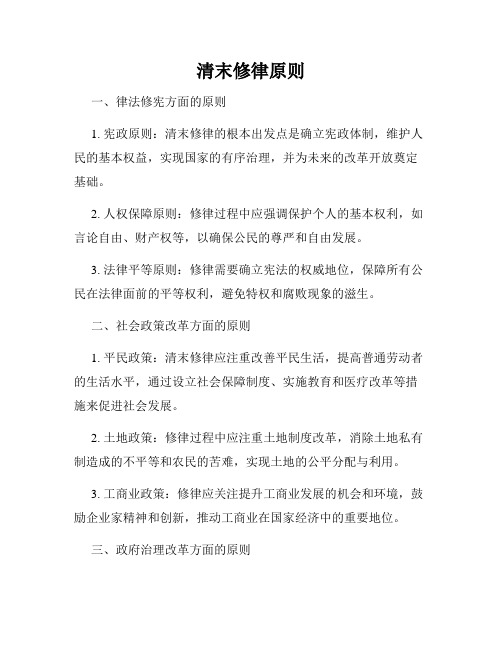 清末修律原则

一、律法修宪方面的原则

1. 宪政原则：清末修律的根本出发点是确立宪政体制，维护人民的基本权益，实现国家的有序治理，并为未来的改革开放奠定基础。

2. 人权保障原则：修律过程中应强调保护个人的基本权利，如言论自由、财产权等，以确保公民的尊严和自由发展。

3. 法律平等原则：修律需要确立宪法的权威地位，保障所有公民在法律面前的平等权利，避免特权和腐败现象的滋生。

二、社会政策改革方面的原则

1. 平民政策：清末修律应注重改善平民生活，提高普通劳动者的生活水平，通过设立社会保障制度、实施教育和医疗改革等措施来促进社会发展。

2. 土地政策：修律过程中应注重土地制度改革，消除土地私有制造成的不平等和农民的苦难，实现土地的公平分配与利用。

3. 工商业政策：修律应关注提升工商业发展的机会和环境，鼓励企业家精神和创新，推动工商业在国家经济中的重要地位。

三、政府治理改革方面的原则